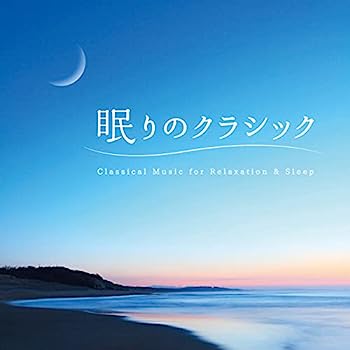 眠りのクラシック

Classical Music for Relaxation & Sleep